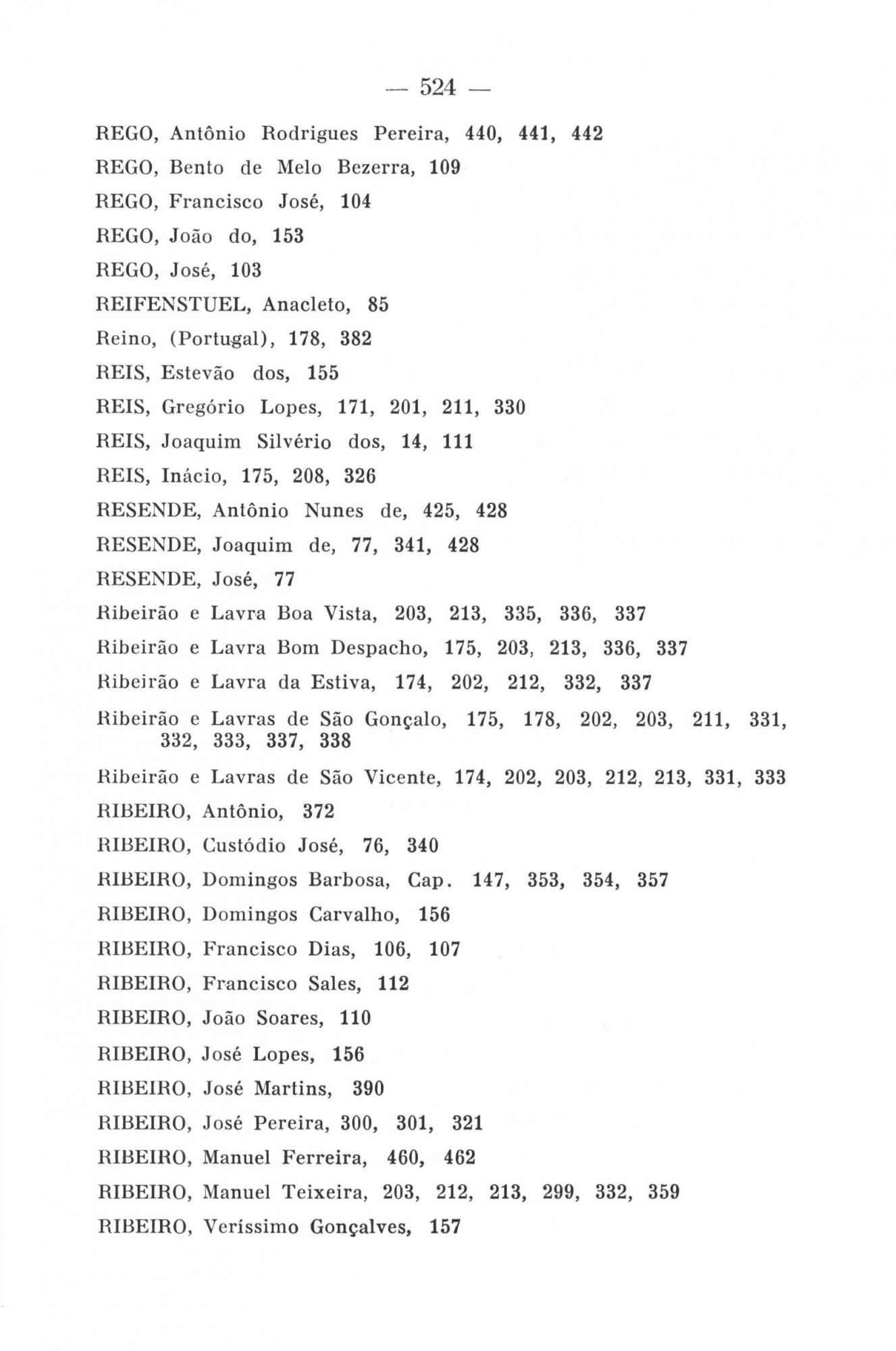 — 524 —

REGO, Antônio Rodrigues Pereira, 440, 441, 442

REGO, Bento de Melo Bezerra, 109

REGO, Francisco José, 104

REGO, João do, 153

REGO, José, 103

REIFENSTUEL, Anacleto, 85

Reino, (Portugal), 178, 382

REIS, Estevão dos, 155

REIS, Gregório Lopes, 171, 201, 211, 330

REIS, Joaquim Silvério dos, 14, 111

REIS, Inácio, 175, 208, 326

RESENDE, Antônio Nunes de, 425, 428

RESENDE, Joaquim de, 77, 341, 428

RESENDE, José, 77

Ribeirão e Lavra Boa Vista, 203, 213, 335, 336, 337

Ribeirão e Lavra Bom Despacho, 175, 203, 213, 336, 337

Ribeirão e Lavra da Estiva, 174, 202, 212, 332, 337

Ribeirão e Lavras de São Gonçalo, 175, 178, 202, 203, 211, 331, 332, 333, 337, 338

Ribeirão e Lavras de São Vicente, 174, 202, 203, 212, 213, 331, 333

RIBEIRO, Antônio, 372

RIBEIRO, Custódio José, 76, 340

RIBEIRO, Domingos Barbosa, Cap. 147, 353, 354, 357

RIBEIRO, Domingos Carvalho, 156

RIBEIRO, Francisco Dias, 106, 107

RIBEIRO, Francisco Sales, 112

RIBEIRO, João Soares, 110

RIBEIRO, José Lopes, 156

RIBEIRO, José Martins, 390

RIBEIRO, José Pereira, 300, 301, 321

RIBEIRO, Manuel Ferreira, 460, 462

RIBEIRO, Manuel Teixeira, 203, 212, 213, 299, 332, 359

RIBEIRO, Veríssimo Gonçalves, 157